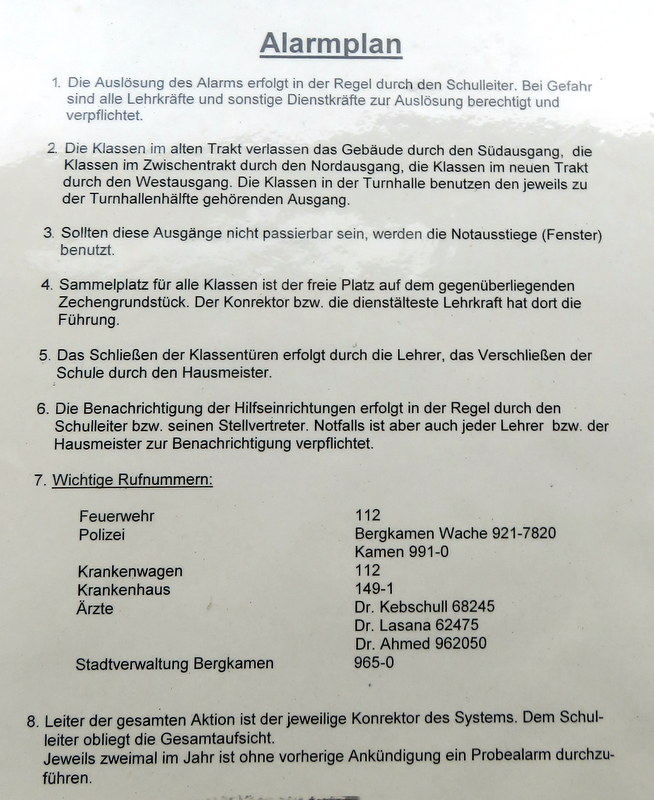 Alarmplan

1. Die Auslösung des Alarms erfolgt in der Regel durch den Schulleiter. Bei Gefahr sind alle Lehrkräfte und sonstige Dienstkräfte zur Auslösung berechtigt und verpflichtet.

2. Die Klassen im alten Trakt verlassen das Gebäude durch den Südausgang, die Klassen im Zwischentrakt durch den Nordausgang, die Klassen im neuen Trakt durch den Westausgang. Die Klassen in der Turnhalle benutzen den jeweils zu der Turnhallenhälfte gehörenden Ausgang.

3. Sollten diese Ausgänge nicht passierbar sein, werden die Notausstiege (Fenster) benutzt.

4. Sammelplatz für alle Klassen ist der freie Platz auf dem gegenüberliegenden Zechengrundstück. Der Konrektor bzw. die dienstälteste Lehrkraft hat dort die Führung.

5. Das Schließen der Klassentüren erfolgt durch die Lehrer, das Verschließen der Schule durch den Hausmeister.

6. Die Benachrichtigung der Hilfseinrichtungen erfolgt in der Regel durch den Schulleiter bzw. seinen Stellvertreter. Notfalls ist aber auch jeder Lehrer bzw. der Hausmeister zur Benachrichtigung verpflichtet.

7. Wichtige Rufnummern:

| | |
|---|---|
| Feuerwehr | 112 |
| Polizei | Bergkamen Wache 921-7820 |
| | Kamen 991-0 |
| Krankenwagen | 112 |
| Krankenhaus | 149-1 |
| Ärzte | Dr. Kebschull 68245 |
| | Dr. Lasana 62475 |
| | Dr. Ahmed 962050 |
| Stadtverwaltung Bergkamen | 965-0 |

8. Leiter der gesamten Aktion ist der jeweilige Konrektor des Systems. Dem Schulleiter obliegt die Gesamtaufsicht.
Jeweils zweimal im Jahr ist ohne vorherige Ankündigung ein Probealarm durchzuführen.